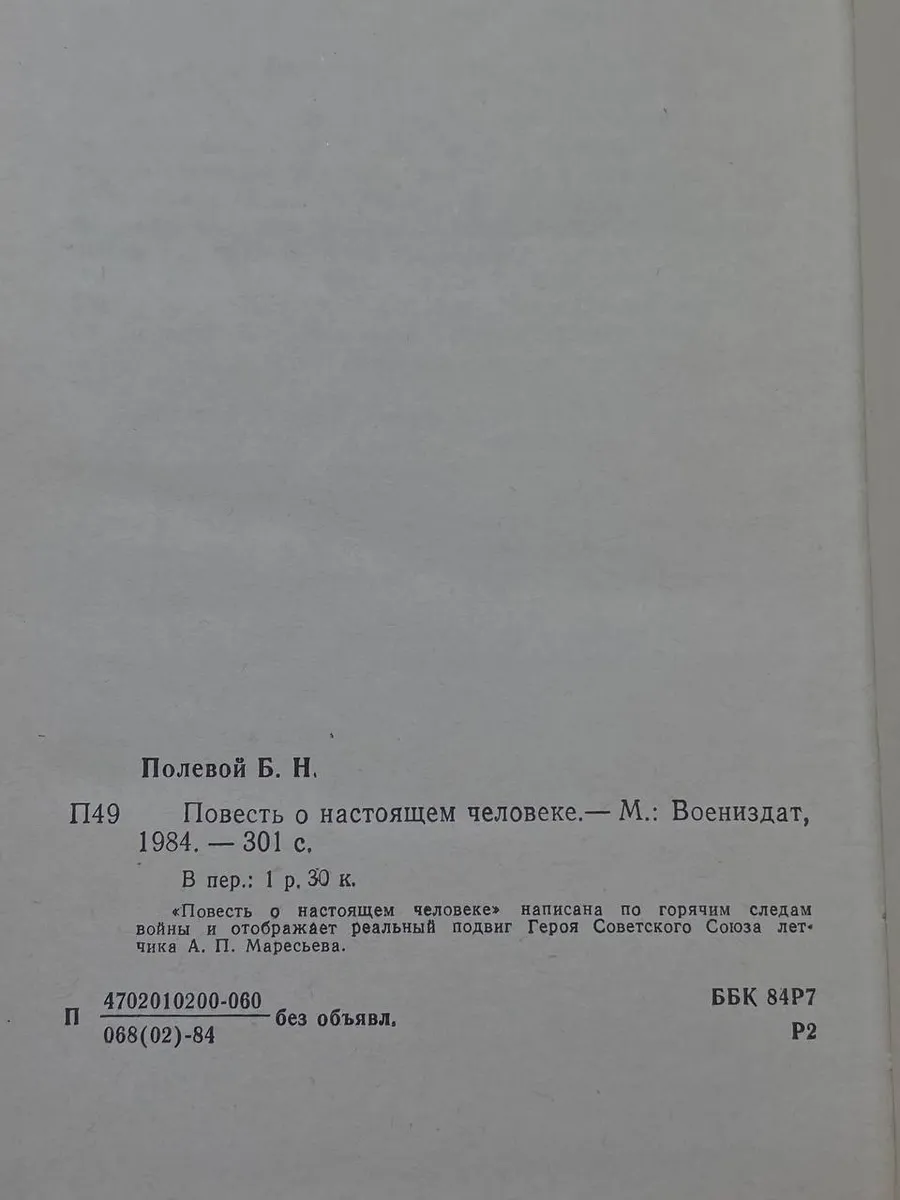 Полевой Б. Н.

П49 Повесть о настоящем человеке.— М.: Воениздат, 1984. — 301 с.

В пер.: 1 р. 30 к.

«Повесть о настоящем человеке» написана по горячим следам войны и отображает реальный подвиг Героя Советского Союза летчика А. П. Маресьева.

П $\frac{4702010200-060}{068(02)-84}$ без объявл.

ББК 84Р7

Р2